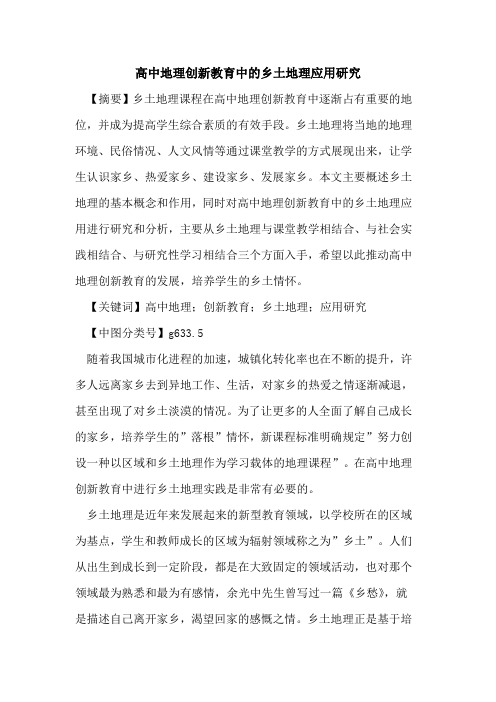 高中地理创新教育中的乡土地理应用研究

【摘要】乡土地理课程在高中地理创新教育中逐渐占有重要的地位，并成为提高学生综合素质的有效手段。乡土地理将当地的地理环境、民俗情况、人文风情等通过课堂教学的方式展现出来，让学生认识家乡、热爱家乡、建设家乡、发展家乡。本文主要概述乡土地理的基本概念和作用，同时对高中地理创新教育中的乡土地理应用进行研究和分析，主要从乡土地理与课堂教学相结合、与社会实践相结合、与研究性学习相结合三个方面入手，希望以此推动高中地理创新教育的发展，培养学生的乡土情怀。

【关键词】高中地理；创新教育；乡土地理；应用研究

【中图分类号】g633.5

随着我国城市化进程的加速，城镇化转化率也在不断的提升，许多人远离家乡去到异地工作、生活，对家乡的热爱之情逐渐减退，甚至出现了对乡土淡漠的情况。为了让更多的人全面了解自己成长的家乡，培养学生的”落根”情怀，新课程标准明确规定”努力创设一种以区域和乡土地理作为学习载体的地理课程”。在高中地理创新教育中进行乡土地理实践是非常有必要的。

乡土地理是近年来发展起来的新型教育领域，以学校所在的区域为基点，学生和教师成长的区域为辐射领域称之为”乡土”。人们从出生到成长到一定阶段，都是在大致固定的领域活动，也对那个领域最为熟悉和最为有感情，余光中先生曾写过一篇《乡愁》，就是描述自己离开家乡，渴望回家的感慨之情。乡土地理正是基于培